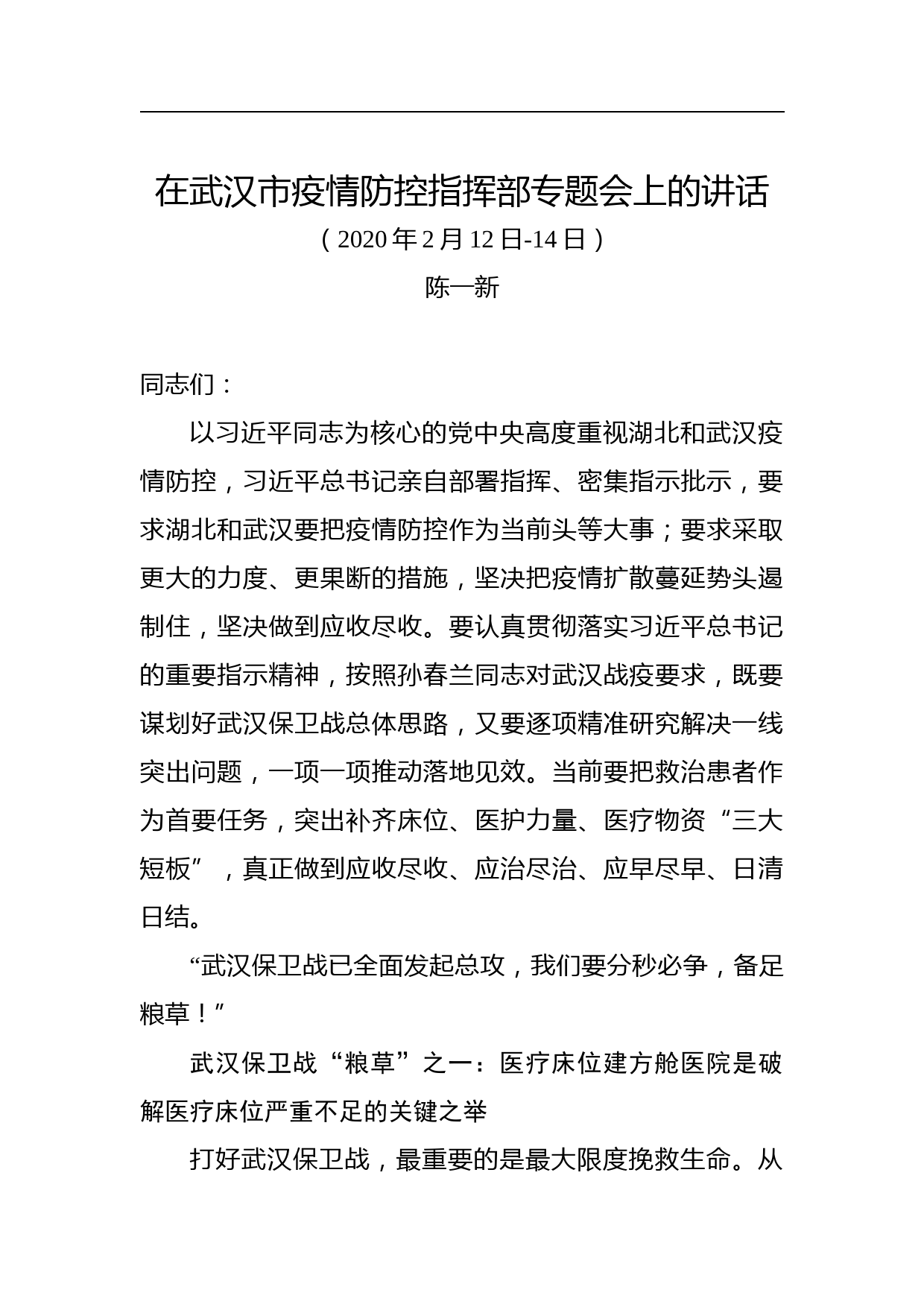 在武汉市疫情防控指挥部专题会上的讲话

（2020 年 2 月 12 日-14 日）

陈一新

同志们：

以习近平同志为核心的党中央高度重视湖北和武汉疫情防控，习近平总书记亲自部署指挥、密集指示批示，要求湖北和武汉要把疫情防控作为当前头等大事；要求采取更大的力度、更果断的措施，坚决把疫情扩散蔓延势头遏制住，坚决做到应收尽收。要认真贯彻落实习近平总书记的重要指示精神，按照孙春兰同志对武汉战疫要求，既要谋划好武汉保卫战总体思路，又要逐项精准研究解决一线突出问题，一项一项推动落地见效。当前要把救治患者作为首要任务，突出补齐床位、医护力量、医疗物资“三大短板”，真正做到应收尽收、应治尽治、应早尽早、日清日结。

“武汉保卫战已全面发起总攻，我们要分秒必争，备足粮草！”

武汉保卫战“粮草”之一：医疗床位建方舱医院是破解医疗床位严重不足的关键之举

打好武汉保卫战，最重要的是最大限度挽救生命。从